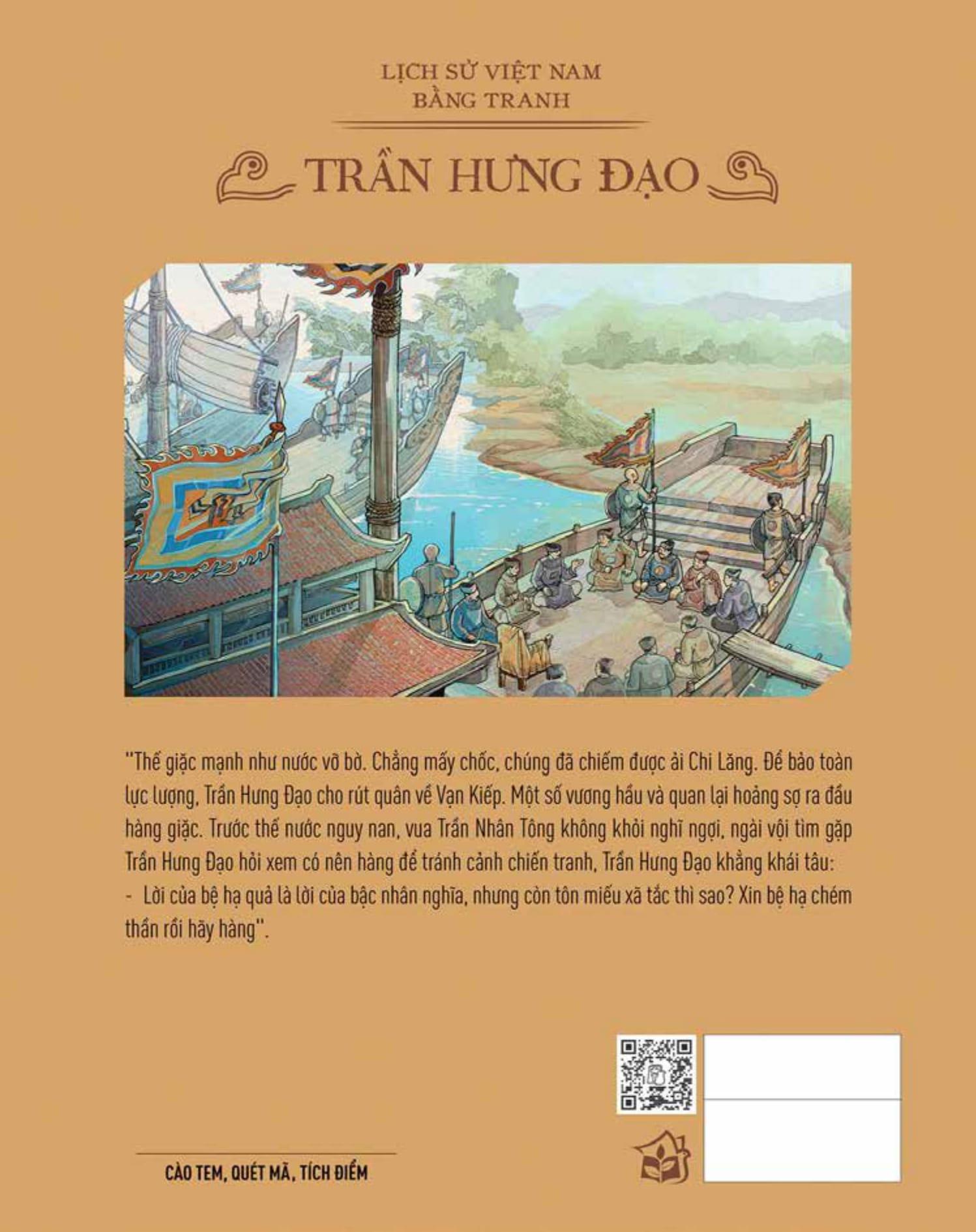 LỊCH SỬ VIỆT NAM
BẰNG TRANH

TRẦN HƯNG ĐẠO

"Thế giặc mạnh như nước vỡ bờ. Chẳng mấy chốc, chúng đã chiếm được ải Chi Lăng. Để bảo toàn lực lượng, Trần Hưng Đạo cho rút quân về Vạn Kiếp. Một số vương hầu và quan lại hoảng sợ ra đầu hàng giặc. Trước thế nước nguy nan, vua Trần Nhân Tông không khỏi nghĩ ngợi, ngài vội tìm gặp Trần Hưng Đạo hỏi xem có nên hàng để tránh cảnh chiến tranh, Trần Hưng Đạo khẳng khái tâu:
- Lời của bệ hạ quả là lời của bậc nhân nghĩa, nhưng còn tôn miếu xã tắc thì sao? Xin bệ hạ chém thần rồi hãy hàng".

CÀO TEM, QUÉT MÃ, TÍCH ĐIỂM